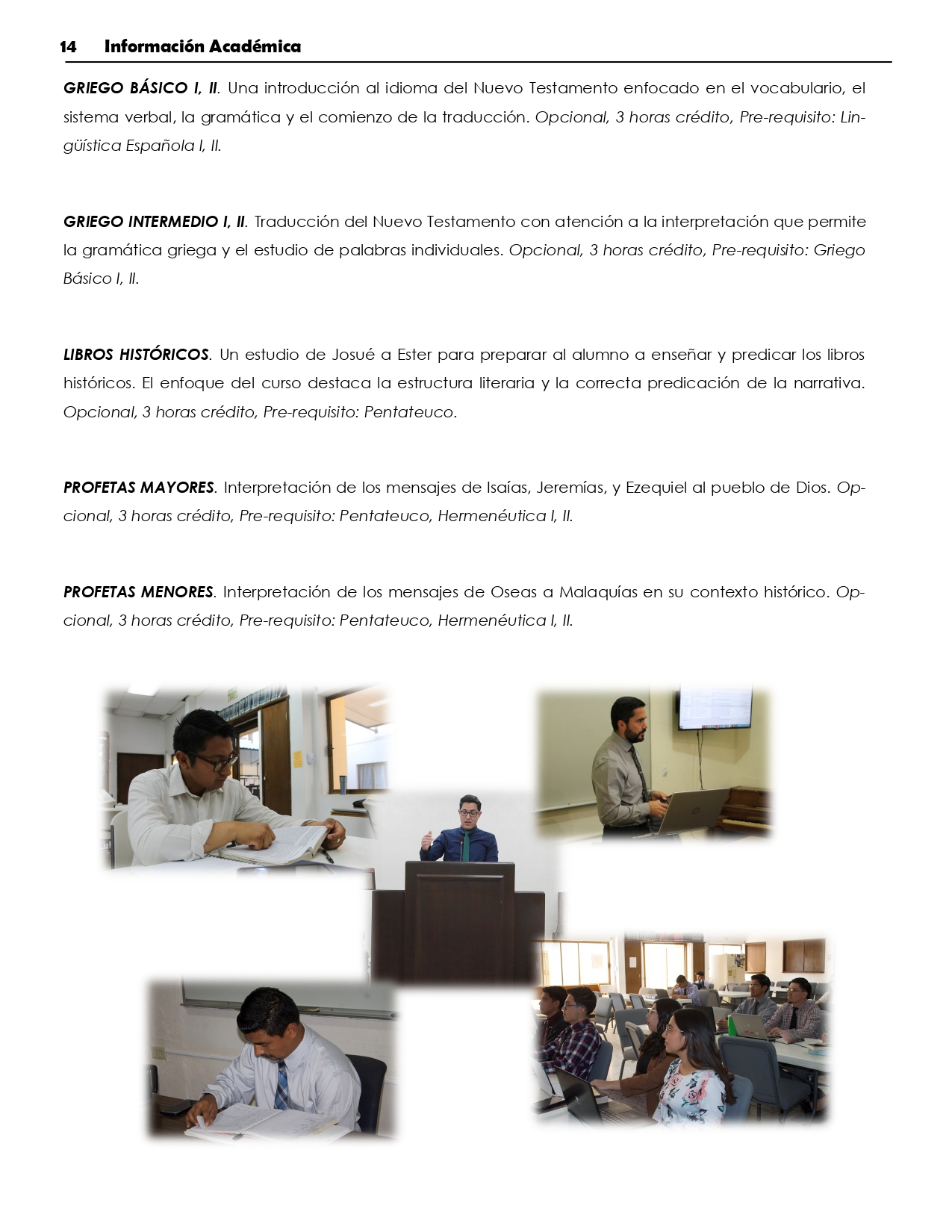 14 Información Académica

GRIEGO BÁSICO I, II. Una introducción al idioma del Nuevo Testamento enfocado en el vocabulario, el sistema verbal, la gramática y el comienzo de la traducción. Opcional, 3 horas crédito, Pre-requisito: Lingüística Española I, II.

GRIEGO INTERMEDIO I, II. Traducción del Nuevo Testamento con atención a la interpretación que permite la gramática griega y el estudio de palabras individuales. Opcional, 3 horas crédito, Pre-requisito: Griego Básico I, II.

LIBROS HISTÓRICOS. Un estudio de Josué a Ester para preparar al alumno a enseñar y predicar los libros históricos. El enfoque del curso destaca la estructura literaria y la correcta predicación de la narrativa. Opcional, 3 horas crédito, Pre-requisito: Pentateuco.

PROFETAS MAYORES. Interpretación de los mensajes de Isaías, Jeremías, y Ezequiel al pueblo de Dios. Opcional, 3 horas crédito, Pre-requisito: Pentateuco, Hermenéutica I, II.

PROFETAS MENORES. Interpretación de los mensajes de Oseas a Malaquías en su contexto histórico. Opcional, 3 horas crédito, Pre-requisito: Pentateuco, Hermenéutica I, II.